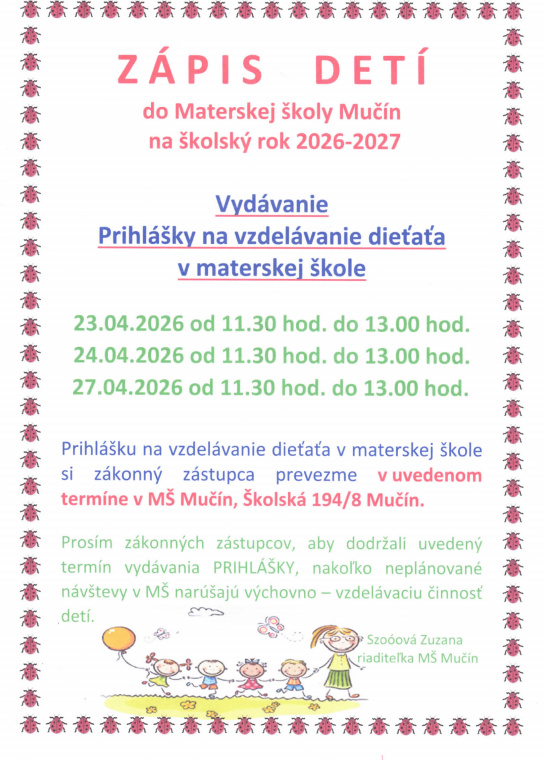 ZÁPIS DETÍ

do Materskej školy Mučín
na školský rok 2026-2027

Vydávanie
Prihlášky na vzdelávanie dieťaťa
v materskej škole

23.04.2026 od 11.30 hod. do 13.00 hod.
24.04.2026 od 11.30 hod. do 13.00 hod.
27.04.2026 od 11.30 hod. do 13.00 hod.

Prihlášku na vzdelávanie dieťaťa v materskej škole si zákonný zástupca prevezme v uvedenom termíne v MŠ Mučín, Školská 194/8 Mučín.

Prosím zákonných zástupcov, aby dodržali uvedený termín vydávania PRIHLÁŠKY, nakoľko neplánované návštevy v MŠ narúšajú výchovno – vzdelávaciu činnosť detí.

Szoóová Zuzana
riaditeľka MŠ Mučín